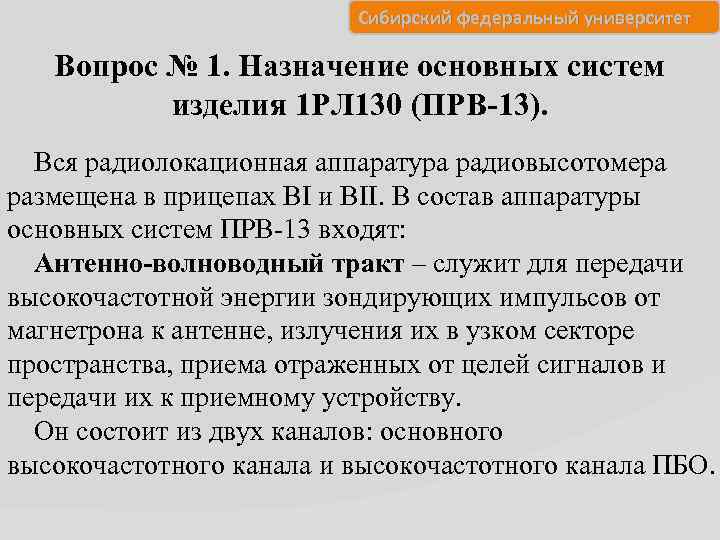 Сибирский федеральный университет

Вопрос № 1. Назначение основных систем изделия 1РЛ130 (ПРВ-13).

Вся радиолокационная аппаратура радиовысотомера размещена в прицепах ВI и ВII. В состав аппаратуры основных систем ПРВ-13 входят:

Антенно-волноводный тракт – служит для передачи высокочастотной энергии зондирующих импульсов от магнетрона к антенне, излучения их в узком секторе пространства, приема отраженных от целей сигналов и передачи их к приемному устройству.

Он состоит из двух каналов: основного высокочастотного канала и высокочастотного канала ПБО.